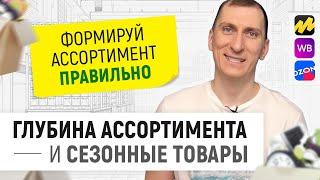 ФОРМИРУЙ АССОРТИМЕНТ ПРАВИЛЬНО

WB

OZON

ГЛУБИНА АССОРТИМЕНТА

И СЕЗОННЫЕ ТОВАРЫ